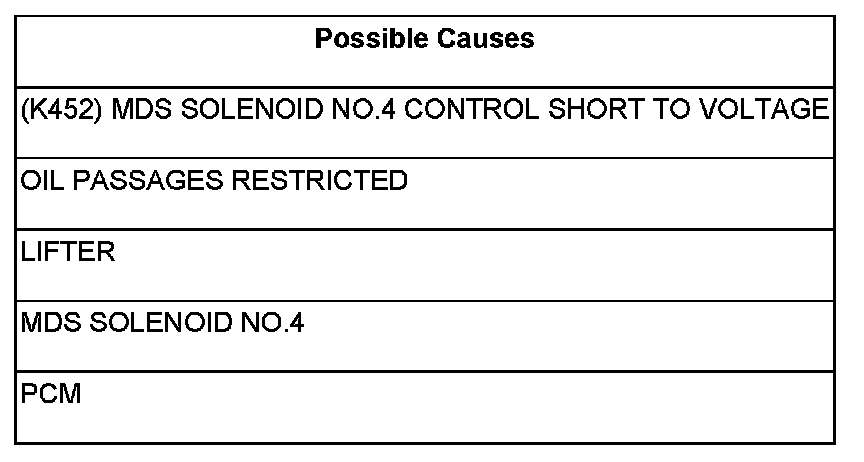 | Possible Causes |
|---|
| (K452) MDS SOLENOID NO.4 CONTROL SHORT TO VOLTAGE |
| OIL PASSAGES RESTRICTED |
| LIFTER |
| MDS SOLENOID NO.4 |
| PCM |